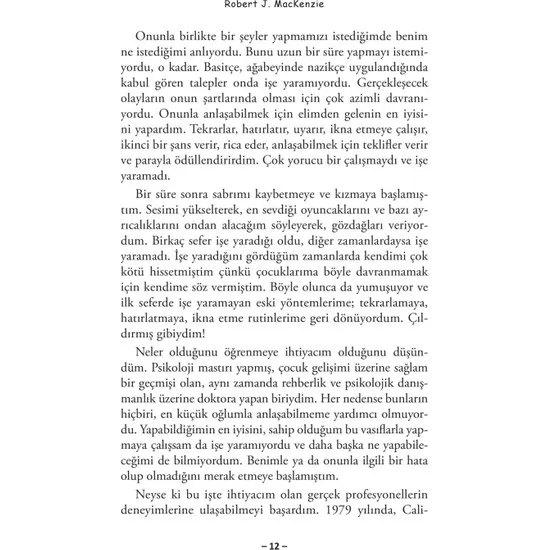 Robert J. MacKenzie

Onunla birlikte bir şeyler yapmamızı istediğimde benim ne istediğimi anlıyordu. Bunu uzun bir süre yapmayı istemiyordu, o kadar. Basitçe, ağabeyinde nazikçe uygulandığında kabul gören talepler onda işe yaramıyordu. Gerçekleşecek olayların onun şartlarında olması için çok azimli davranıyordu. Onunla anlaşabilmek için elimden gelenin en iyisini yapardım. Tekrarlar, hatırlatır, uyarır, ikna etmeye çalışır, ikinci bir şans verir, rica eder, anlaşabilmek için teklifler verir ve parayla ödüllendirirdim. Çok yorucu bir çalışmaydı ve işe yaramadı.

Bir süre sonra sabrımı kaybetmeye ve kızmaya başlamıştım. Sesimi yükselterek, en sevdiği oyuncaklarını ve bazı ayrıcalıklarını ondan alacağım söyleyerek, gözdağları veriyordum. Birkaç sefer işe yaradığı oldu, diğer zamanlardaysa işe yaramadı. İşe yaradığını gördüğüm zamanlarda kendimi çok kötü hissetmiştim çünkü çocuklarıma böyle davranmamak için kendime söz vermiştim. Böyle olunca da yumuşuyor ve ilk seferde işe yaramayan eski yöntemlerime; tekrarlamaya, hatırlatmaya, ikna etme rutinlerime geri dönüyordum. Çıldırmış gibiydim!

Neler olduğunu öğrenmeye ihtiyacım olduğunu düşündüm. Psikoloji mastırı yapmış, çocuk gelişimi üzerine sağlam bir geçmişi olan, aynı zamanda rehberlik ve psikolojik danışmanlık üzerine doktora yapan biriydim. Her nedense bunların hiçbiri, en küçük oğlumla anlaşabilmeme yardımcı olmuyordu. Yapabildiğimin en iyisini, sahip olduğum bu vasıflarla yapmaya çalışsam da işe yaramıyordu ve daha başka ne yapabileceğimi de bilmiyordum. Benimle ya da onunla ilgili bir hata olup olmadığını merak etmeye başlamıştım.

Neyse ki bu işte ihtiyacım olan gerçek profesyonellerin deneyimlerine ulaşabilmeyi başardım. 1979 yılında, Cali-

– 12 –